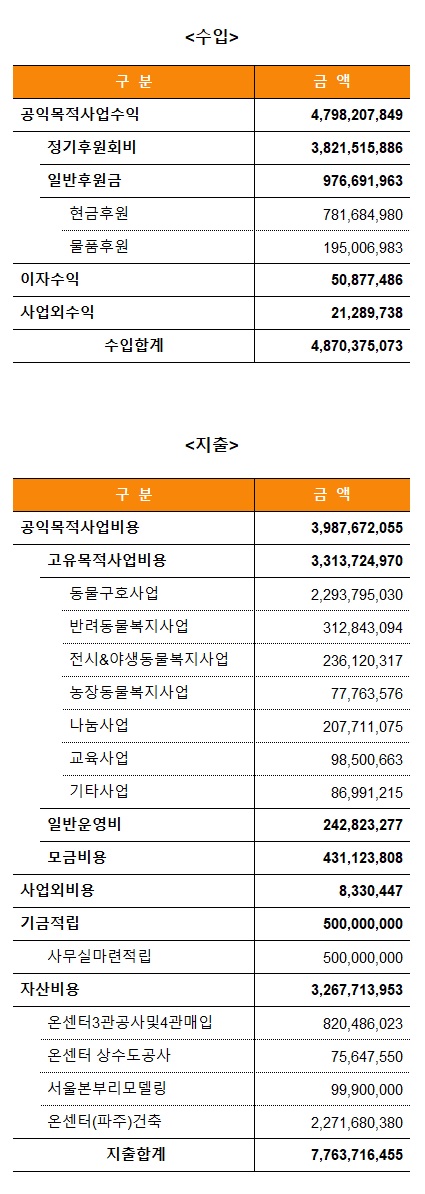 <수입>

| 구 분 | 금 액 |
|---|---|
| 공익목적사업수익 | 4,798,207,849 |
| 정기후원회비 | 3,821,515,886 |
| 일반후원금 | 976,691,963 |
| 현금후원 | 781,684,980 |
| 물품후원 | 195,006,983 |
| 이자수익 | 50,877,486 |
| 사업외수익 | 21,289,738 |
| 수입합계 | 4,870,375,073 |

<지출>

| 구 분 | 금 액 |
|---|---|
| 공익목적사업비용 | 3,987,672,055 |
| 고유목적사업비용 | 3,313,724,970 |
| 동물구호사업 | 2,293,795,030 |
| 반려동물복지사업 | 312,843,094 |
| 전시&야생동물복지사업 | 236,120,317 |
| 농장동물복지사업 | 77,763,576 |
| 나눔사업 | 207,711,075 |
| 교육사업 | 98,500,663 |
| 기타사업 | 86,991,215 |
| 일반운영비 | 242,823,277 |
| 모금비용 | 431,123,808 |
| 사업외비용 | 8,330,447 |
| 기금적립 | 500,000,000 |
| 사무실마련적립 | 500,000,000 |
| 자산비용 | 3,267,713,953 |
| 온센터3관공사및4관매입 | 820,486,023 |
| 온센터 상수도공사 | 75,647,550 |
| 서울본부리모델링 | 99,900,000 |
| 온센터(파주)건축 | 2,271,680,380 |
| 지출합계 | 7,763,716,455 |